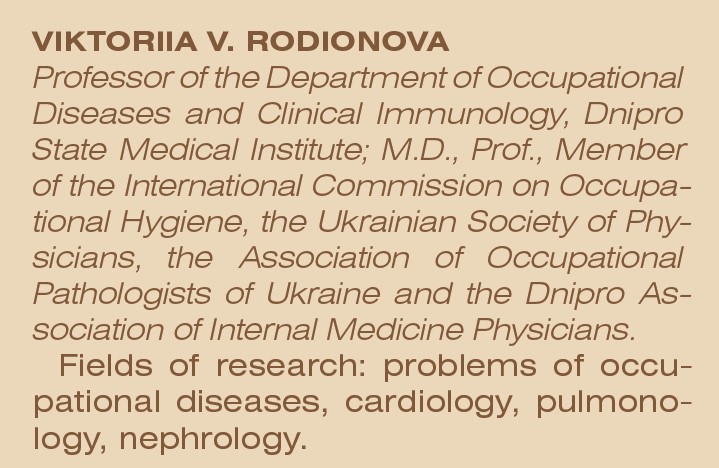 VIKTORIIA V. RODIONOVA
Professor of the Department of Occupational Diseases and Clinical Immunology, Dnipro State Medical Institute; M.D., Prof., Member of the International Commission on Occupational Hygiene, the Ukrainian Society of Physicians, the Association of Occupational Pathologists of Ukraine and the Dnipro Association of Internal Medicine Physicians.

Fields of research: problems of occupational diseases, cardiology, pulmonology, nephrology.